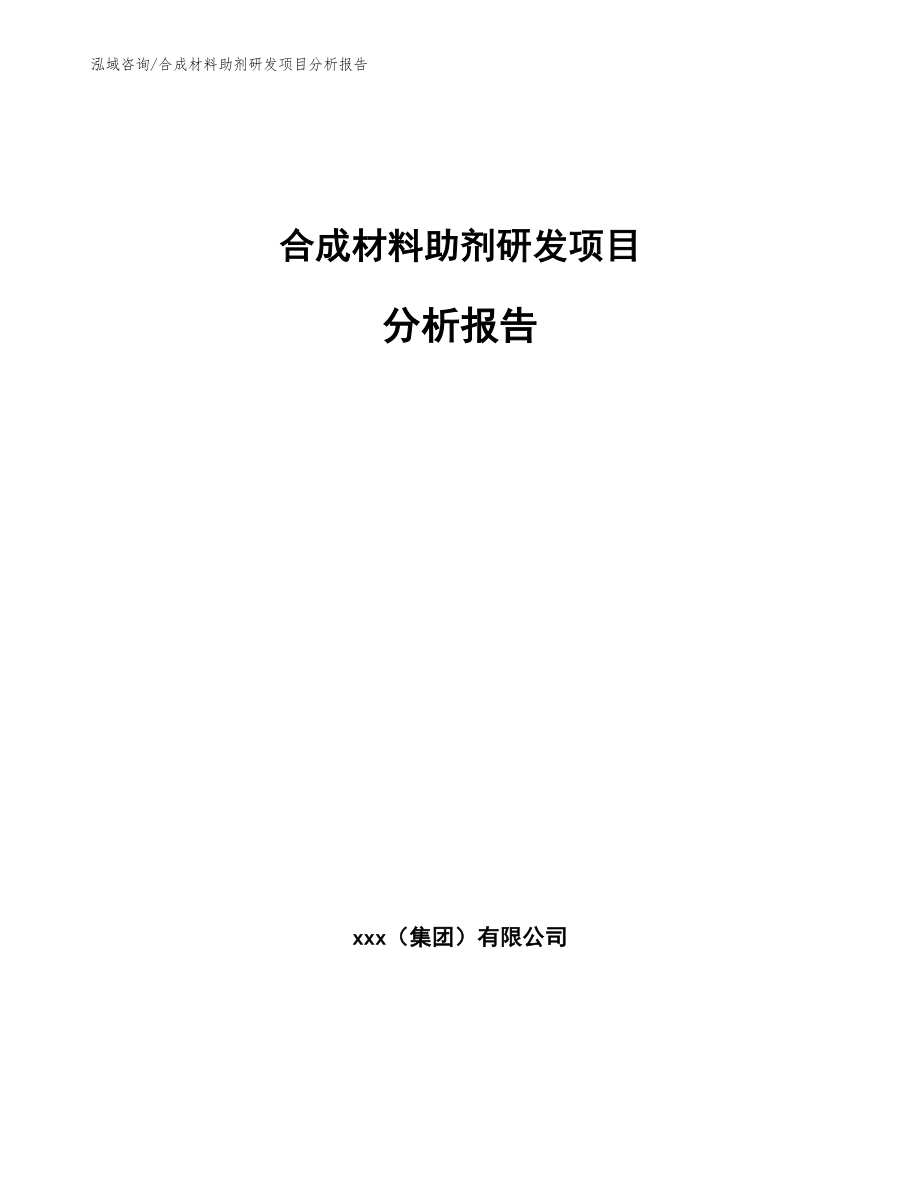 泓域咨询/合成材料助剂研发项目分析报告

合成材料助剂研发项目

分析报告

xxx（集团）有限公司